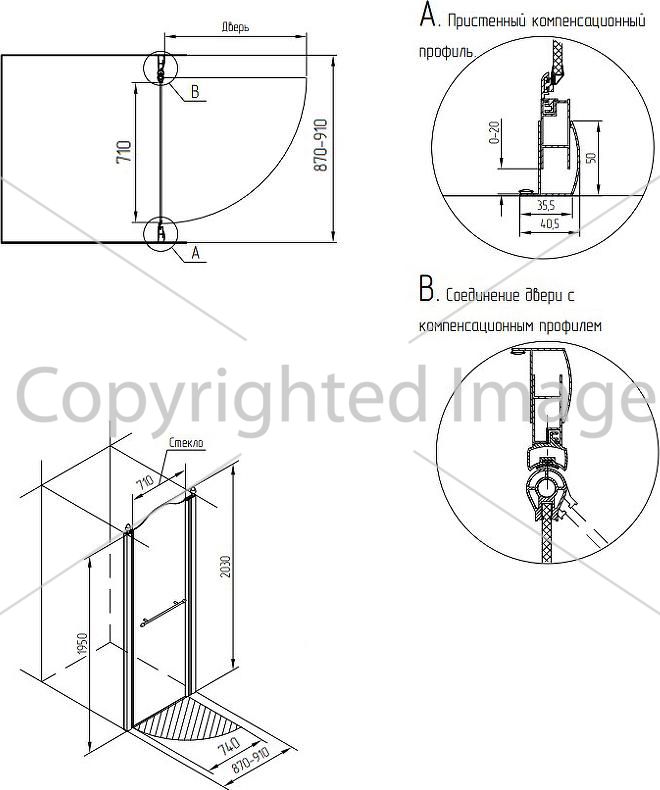 Дверь

B

710

870-910

A

A. Пристенный компенсационный профиль.

0-20

50

35,5

40,5

B. Соединение двери с компенсационным профилем

Copyrighted Image

Стекло

710

2030

1950

740

870-910